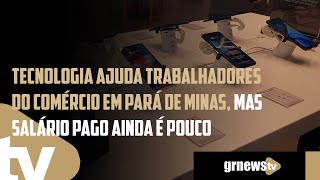 TECNOLOGIA AJUDA TRABALHADORES DO COMÉRCIO EM PARÁ DE MINAS, MAS SALÁRIO PAGO AINDA É POUCO

tv

grnewstv